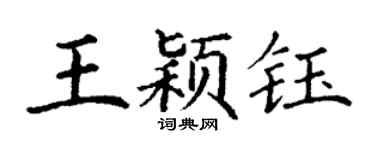 王颖钰

词典网